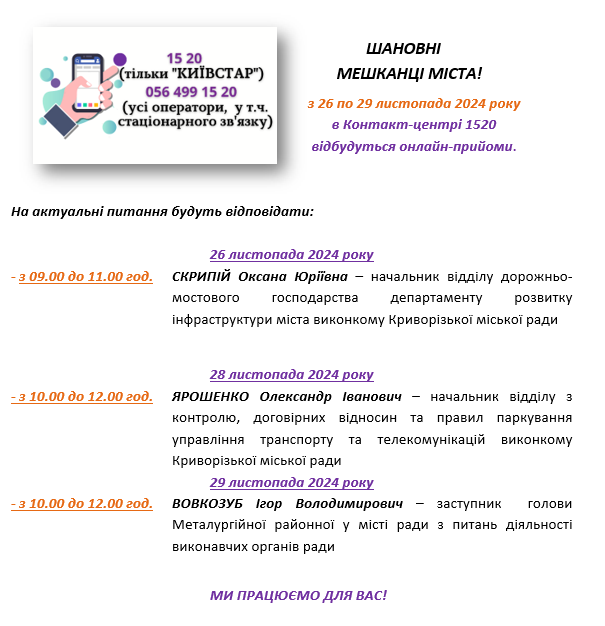 15 20
(тільки "КИЇВСТАР")
056 499 15 20
(усі оператори, у т.ч. стаціонарного зв'язку)

ШАНОВНІ
МЕШКАНЦІ МІСТА!
з 26 по 29 листопада 2024 року
в Контакт-центрі 1520
відбудуться онлайн-прийоми.

На актуальні питання будуть відповідати:

26 листопада 2024 року
- з 09.00 до 11.00 год. СКРИПІЙ Оксана Юріївна – начальник відділу дорожньо-мостового господарства департаменту розвитку інфраструктури міста виконкому Криворізької міської ради

28 листопада 2024 року
- з 10.00 до 12.00 год. ЯРОШЕНКО Олександр Іванович – начальник відділу з контролю, договірних відносин та правил паркування управління транспорту та телекомунікацій виконкому Криворізької міської ради

29 листопада 2024 року
- з 10.00 до 12.00 год. ВОВКОЗУБ Ігор Володимирович – заступник голови Металургійної районної у місті ради з питань діяльності виконавчих органів ради

МИ ПРАЦЮЄМО ДЛЯ ВАС!